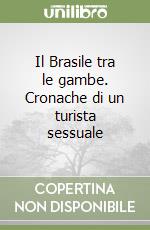 unilibro

Il Brasile tra le gambe. Cronache di un turista sessuale

COPERTINA NON DISPONIBILE